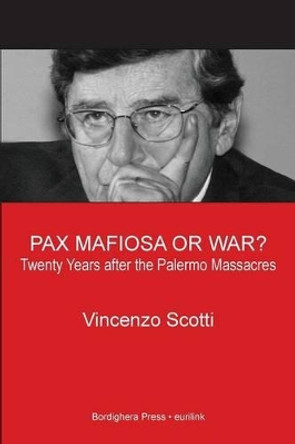 PAX MAFIOSA OR WAR?
Twenty Years after the Palermo Massacres

Vincenzo Scotti

Bordighera Press • eurilink